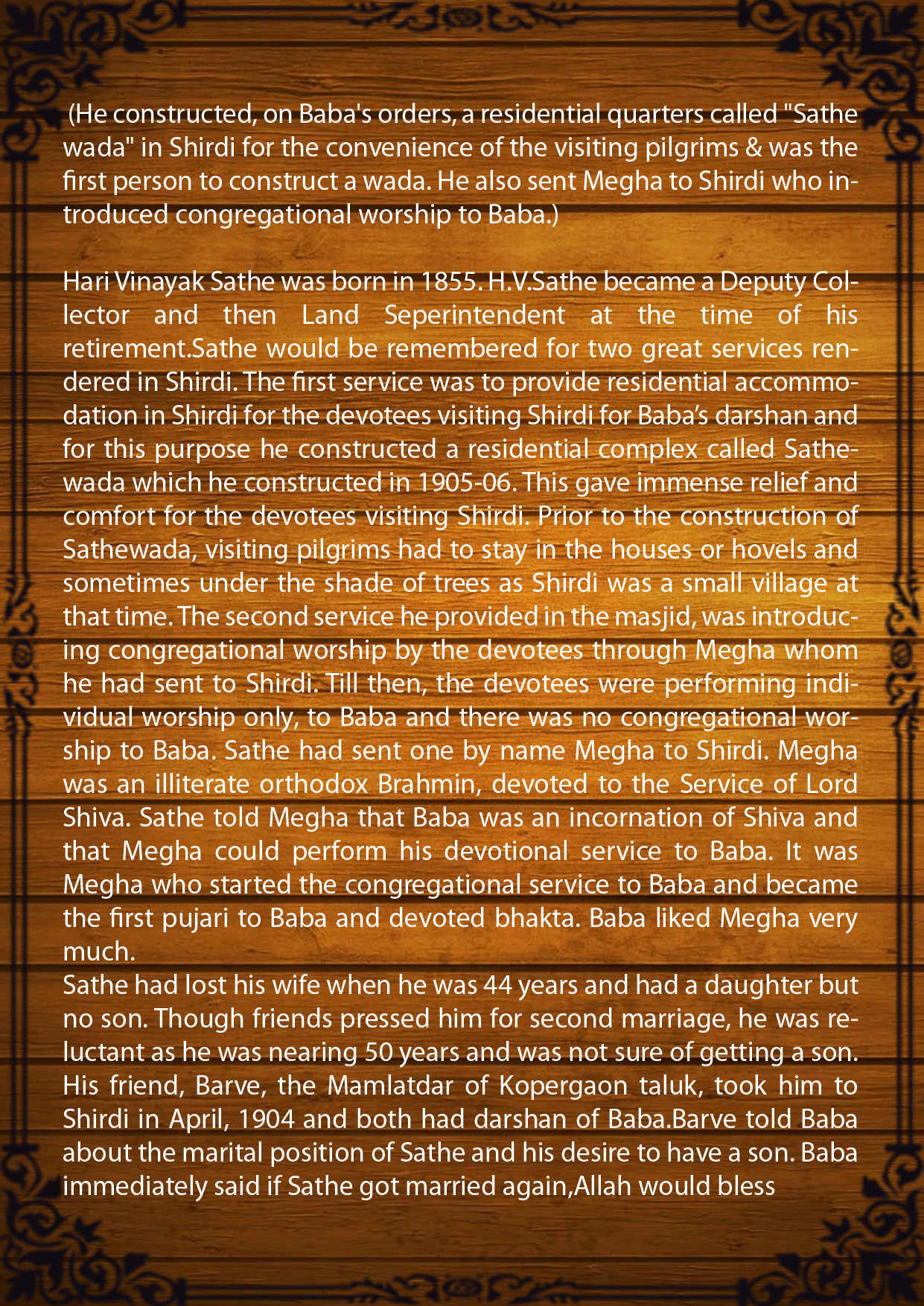 (He constructed, on Baba's orders, a residential quarters called "Sathe wada" in Shirdi for the convenience of the visiting pilgrims & was the first person to construct a wada. He also sent Megha to Shirdi who introduced congregational worship to Baba.)

Hari Vinayak Sathe was born in 1855. H.V.Sathe became a Deputy Collector and then Land Seperintendent at the time of his retirement.Sathe would be remembered for two great services rendered in Shirdi. The first service was to provide residential accommodation in Shirdi for the devotees visiting Shirdi for Baba's darshan and for this purpose he constructed a residential complex called Sathewada which he constructed in 1905-06. This gave immense relief and comfort for the devotees visiting Shirdi. Prior to the construction of Sathewada, visiting pilgrims had to stay in the houses or hovels and sometimes under the shade of trees as Shirdi was a small village at that time. The second service he provided in the masjid, was introducing congregational worship by the devotees through Megha whom he had sent to Shirdi. Till then, the devotees were performing individual worship only, to Baba and there was no congregational worship to Baba. Sathe had sent one by name Megha to Shirdi. Megha was an illiterate orthodox Brahmin, devoted to the Service of Lord Shiva. Sathe told Megha that Baba was an incornation of Shiva and that Megha could perform his devotional service to Baba. It was Megha who started the congregational service to Baba and became the first pujari to Baba and devoted bhakta. Baba liked Megha very much.
Sathe had lost his wife when he was 44 years and had a daughter but no son. Though friends pressed him for second marriage, he was reluctant as he was nearing 50 years and was not sure of getting a son. His friend, Barve, the Mamlatdar of Kopergaon taluk, took him to Shirdi in April, 1904 and both had darshan of Baba.Barve told Baba about the marital position of Sathe and his desire to have a son. Baba immediately said if Sathe got married again,Allah would bless